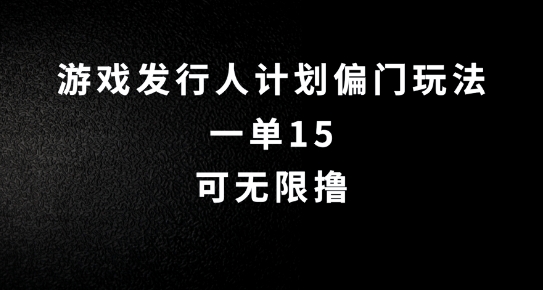 游戏发行人计划偏门玩法

一单15

可无限撸